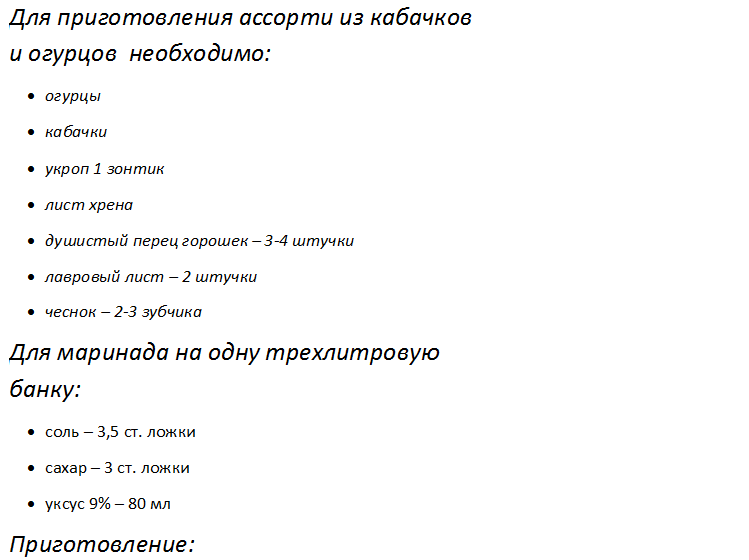 Для приготовления ассорти из кабачков и огурцов  необходимо:

• огурцы
• кабачки
• укроп 1 зонтик
• лист хрена
• душистый перец горошек – 3-4 штучки
• лавровый лист – 2 штучки
• чеснок – 2-3 зубчика

Для маринада на одну трехлитровую банку:

• соль – 3,5 ст. ложки
• сахар – 3 ст. ложки
• уксус 9% – 80 мл

Приготовление: